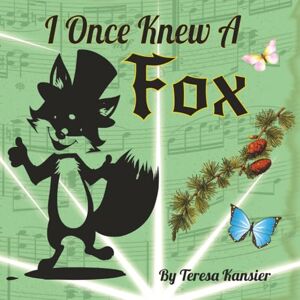 I Once Knew A
Fox

By Teresa Kansier